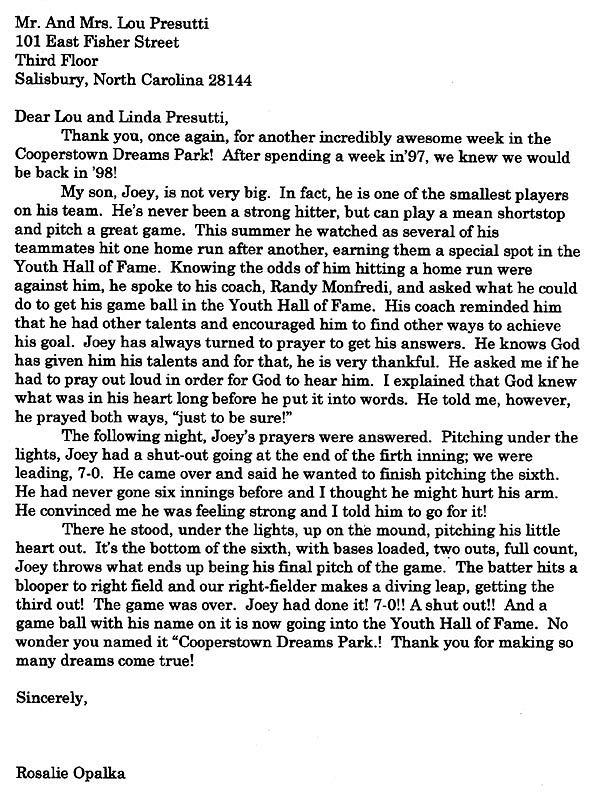 Mr. And Mrs. Lou Presutti
101 East Fisher Street
Third Floor
Salisbury, North Carolina 28144

Dear Lou and Linda Presutti,

Thank you, once again, for another incredibly awesome week in the Cooperstown Dreams Park! After spending a week in'97, we knew we would be back in '98!

My son, Joey, is not very big. In fact, he is one of the smallest players on his team. He's never been a strong hitter, but can play a mean shortstop and pitch a great game. This summer he watched as several of his teammates hit one home run after another, earning them a special spot in the Youth Hall of Fame. Knowing the odds of him hitting a home run were against him, he spoke to his coach, Randy Monfredi, and asked what he could do to get his game ball in the Youth Hall of Fame. His coach reminded him that he had other talents and encouraged him to find other ways to achieve his goal. Joey has always turned to prayer to get his answers. He knows God has given him his talents and for that, he is very thankful. He asked me if he had to pray out loud in order for God to hear him. I explained that God knew what was in his heart long before he put it into words. He told me, however, he prayed both ways, "just to be sure!"

The following night, Joey's prayers were answered. Pitching under the lights, Joey had a shut-out going at the end of the firth inning; we were leading, 7-0. He came over and said he wanted to finish pitching the sixth. He had never gone six innings before and I thought he might hurt his arm. He convinced me he was feeling strong and I told him to go for it!

There he stood, under the lights, up on the mound, pitching his little heart out. It's the bottom of the sixth, with bases loaded, two outs, full count, Joey throws what ends up being his final pitch of the game. The batter hits a blooper to right field and our right-fielder makes a diving leap, getting the third out! The game was over. Joey had done it! 7-0!! A shut out!! And a game ball with his name on it is now going into the Youth Hall of Fame. No wonder you named it "Cooperstown Dreams Park.! Thank you for making so many dreams come true!

Sincerely,

Rosalie Opalka